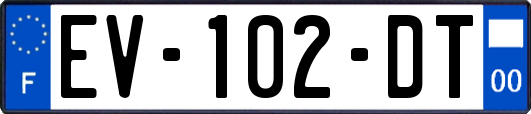 F

EV-102-DT

00